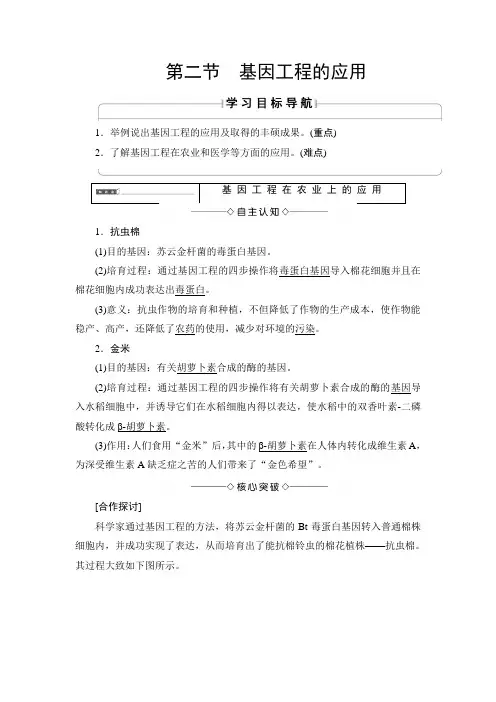 第二节　基因工程的应用

学习目标导航

1．举例说出基因工程的应用及取得的丰硕成果。(重点)

2．了解基因工程在农业和医学等方面的应用。(难点)

基因工程在农业上的应用

◇自主认知◇

1．抗虫棉

(1)目的基因：苏云金杆菌的毒蛋白基因。

(2)培育过程：通过基因工程的四步操作将毒蛋白基因导入棉花细胞并且在棉花细胞内成功表达出毒蛋白。

(3)意义：抗虫作物的培育和种植，不但降低了作物的生产成本，使作物能稳产、高产，还降低了农药的使用，减少对环境的污染。

2．金米

(1)目的基因：有关胡萝卜素合成的酶的基因。

(2)培育过程：通过基因工程的四步操作将有关胡萝卜素合成的酶的基因导入水稻细胞中，并诱导它们在水稻细胞内得以表达，使水稻中的双香叶素-二磷酸转化成β-胡萝卜素。

(3)作用：人们食用“金米”后，其中的β-胡萝卜素在人体内转化成维生素A，为深受维生素A缺乏症之苦的人们带来了“金色希望”。

◇核心突破◇

[合作探讨]

科学家通过基因工程的方法，将苏云金杆菌的Bt毒蛋白基因转入普通棉株细胞内，并成功实现了表达，从而培育出了能抗棉铃虫的棉花植株——抗虫棉。其过程大致如下图所示。